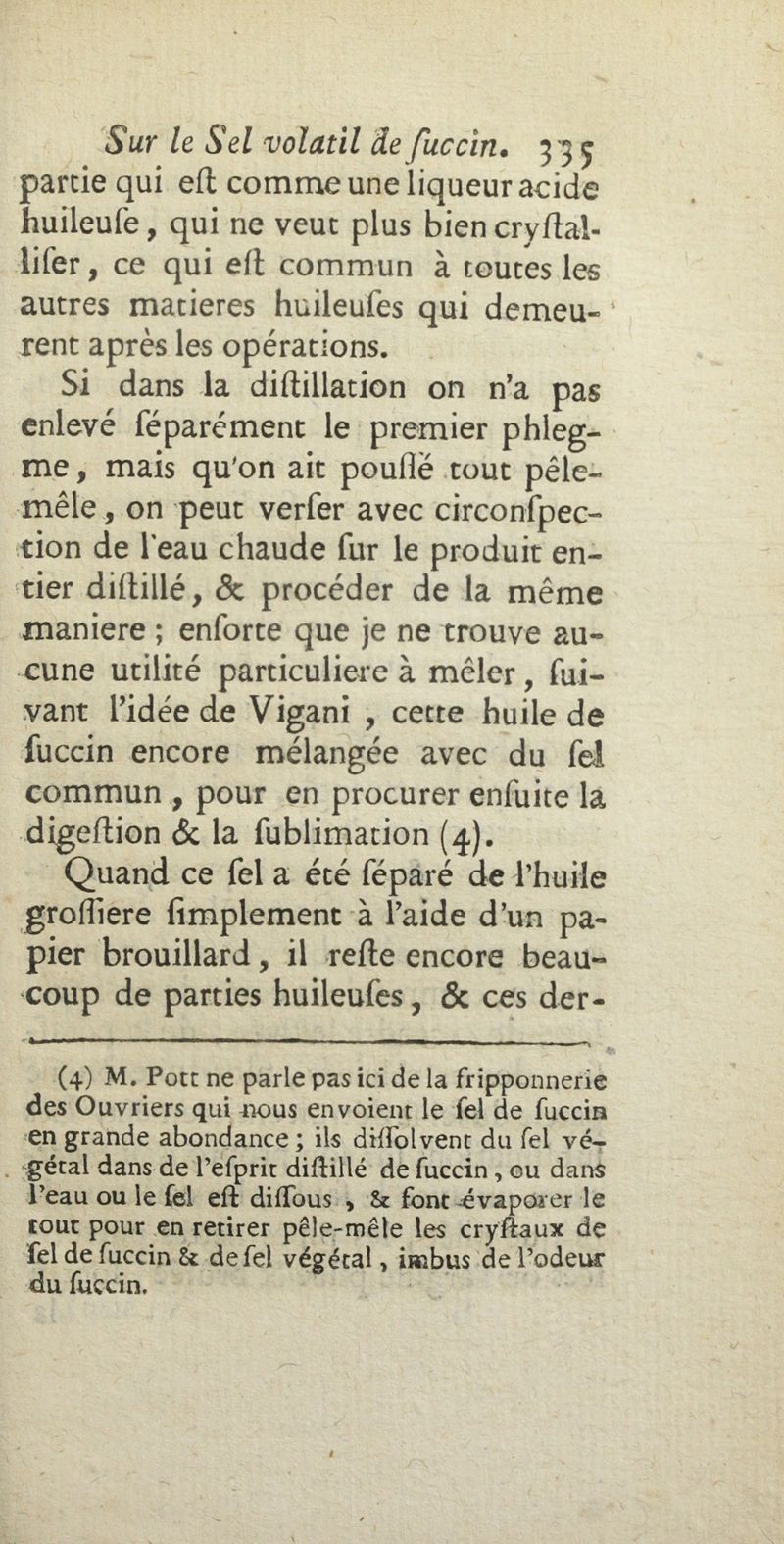 Sur le Sel volatil de ſuccin. 335

partie qui eſt comme une liqueur acide huileuſe, qui ne veut plus bien cryſtalliſer, ce qui eſt commun à toutes les autres matieres huileuſes qui demeurent après les opérations.

Si dans la diſtillation on n'a pas enlevé ſéparément le premier phlegme, mais qu'on ait pouſſé tout pêle-mêle, on peut verſer avec circonſpection de l'eau chaude ſur le produit entier diſtillé, & procéder de la même maniere ; enſorte que je ne trouve aucune utilité particuliere à mêler, ſuivant l'idée de Vigani, cette huile de ſuccin encore mélangée avec du ſel commun, pour en procurer enſuite la digeſtion & la ſublimation (4).

Quand ce ſel a été ſéparé de l'huile groſſiere ſimplement à l'aide d'un papier brouillard, il reſte encore beaucoup de parties huileuſes, & ces der-

(4) M. Pott ne parle pas ici de la fripponnerie des Ouvriers qui nous envoient le ſel de ſuccin en grande abondance ; ils diſſolvent du ſel végétal dans de l'eſprit diſtillé de ſuccin, ou dans l'eau ou le ſel eſt diſſous, & font évaporer le tout pour en retirer pêle-mêle les cryſtaux de ſel de ſuccin & de ſel végétal, imbus de l'odeur du ſuccin.